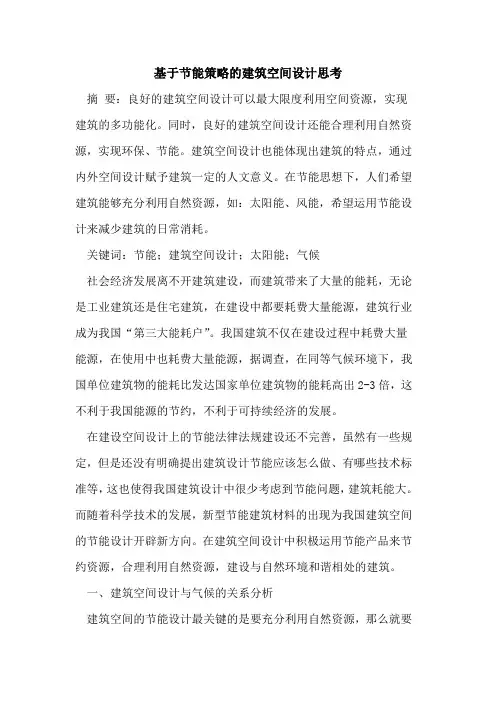 基于节能策略的建筑空间设计思考

摘 要：良好的建筑空间设计可以最大限度利用空间资源，实现建筑的多功能化。同时，良好的建筑空间设计还能合理利用自然资源，实现环保、节能。建筑空间设计也能体现出建筑的特点，通过内外空间设计赋予建筑一定的人文意义。在节能思想下，人们希望建筑能够充分利用自然资源，如：太阳能、风能，希望运用节能设计来减少建筑的日常消耗。

关键词：节能；建筑空间设计；太阳能；气候

社会经济发展离不开建筑建设，而建筑带来了大量的能耗，无论是工业建筑还是住宅建筑，在建设中都要耗费大量能源，建筑行业成为我国“第三大能耗户”。我国建筑不仅在建设过程中耗费大量能源，在使用中也耗费大量能源，据调查，在同等气候环境下，我国单位建筑物的能耗比发达国家单位建筑物的能耗高出 2-3 倍，这不利于我国能源的节约，不利于可持续经济的发展。

在建设空间设计上的节能法律法规建设还不完善，虽然有一些规定，但是还没有明确提出建筑设计节能应该怎么做、有哪些技术标准等，这也使得我国建筑设计中很少考虑到节能问题，建筑耗能大。而随着科学技术的发展，新型节能建筑材料的出现为我国建筑空间的节能设计开辟新方向。在建筑空间设计中积极运用节能产品来节约资源，合理利用自然资源，建设与自然环境和谐相处的建筑。

一、建筑空间设计与气候的关系分析

建筑空间的节能设计最关键的是要充分利用自然资源，那么就要